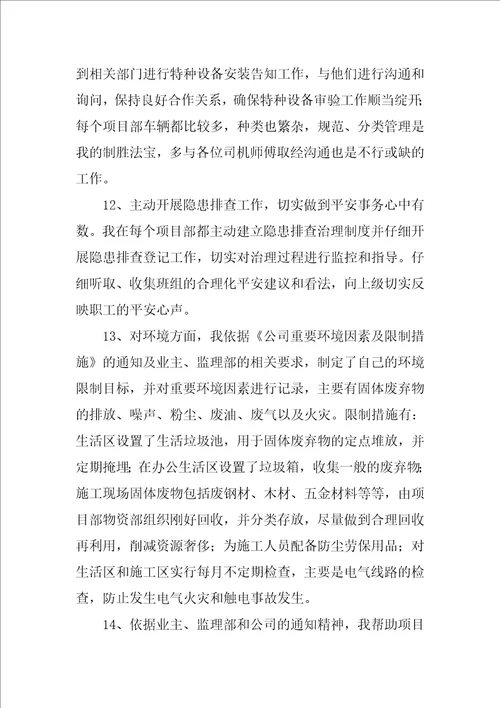 到相关部门进行特种设备安装告知工作，与他们进行沟通和询问，保持良好合作关系，确保特种设备审验工作顺当绽开；每个项目部车辆都比较多，种类也繁杂，规范、分类管理是我的制胜法宝，多与各位司机师傅取经沟通也是不行或缺的工作。

12、主动开展隐患排查工作，切实做到平安事务心中有数。我在每个项目部都主动建立隐患排查治理制度并仔细开展隐患排查登记工作，切实对治理过程进行监控和指导。仔细听取、收集班组的合理化平安建议和看法，向上级切实反映职工的平安心声。

13、对环境方面，我依据《公司重要环境因素及限制措施》的通知及业主、监理部的相关要求，制定了自己的环境限制目标，并对重要环境因素进行记录，主要有固体废弃物的排放、噪声、粉尘、废油、废气以及火灾。限制措施有：生活区设置了生活垃圾池，用于固体废弃物的定点堆放，并定期掩埋；在办公生活区设置了垃圾箱，收集一般的废弃物；施工现场固体废物包括废钢材、木材、五金材料等等，由项目部物资部组织刚好回收，并分类存放，尽量做到合理回收再利用，削减资源奢侈；为施工人员配备防尘劳保用品；对生活区和施工区实行每月不定期检查，主要是电气线路的检查，防止发生电气火灾和触电事故发生。

14、依据业主、监理部和公司的通知精神，我帮助项目